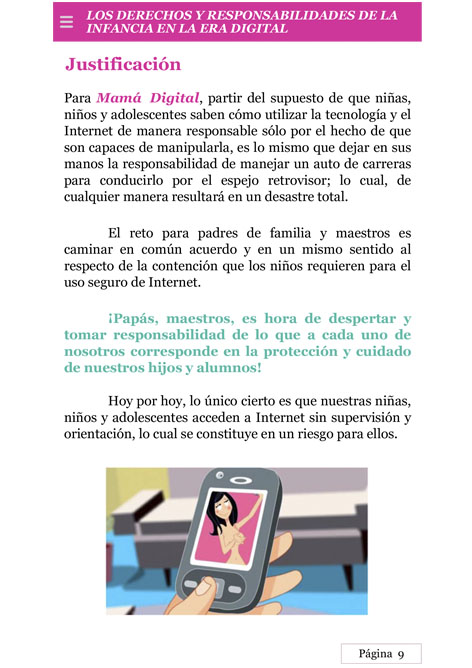 LOS DERECHOS Y RESPONSABILIDADES DE LA INFANCIA EN LA ERA DIGITAL

Justificación

Para Mamá Digital, partir del supuesto de que niñas, niños y adolescentes saben cómo utilizar la tecnología y el Internet de manera responsable sólo por el hecho de que son capaces de manipularla, es lo mismo que dejar en sus manos la responsabilidad de manejar un auto de carreras para conducirlo por el espejo retrovisor; lo cual, de cualquier manera resultará en un desastre total.

El reto para padres de familia y maestros es caminar en común acuerdo y en un mismo sentido al respecto de la contención que los niños requieren para el uso seguro de Internet.

¡Papás, maestros, es hora de despertar y tomar responsabilidad de lo que a cada uno de nosotros corresponde en la protección y cuidado de nuestros hijos y alumnos!

Hoy por hoy, lo único cierto es que nuestras niñas, niños y adolescentes acceden a Internet sin supervisión y orientación, lo cual se constituye en un riesgo para ellos.

Página 9